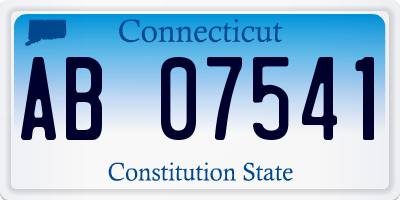 Connecticut

AB 07541

Constitution State